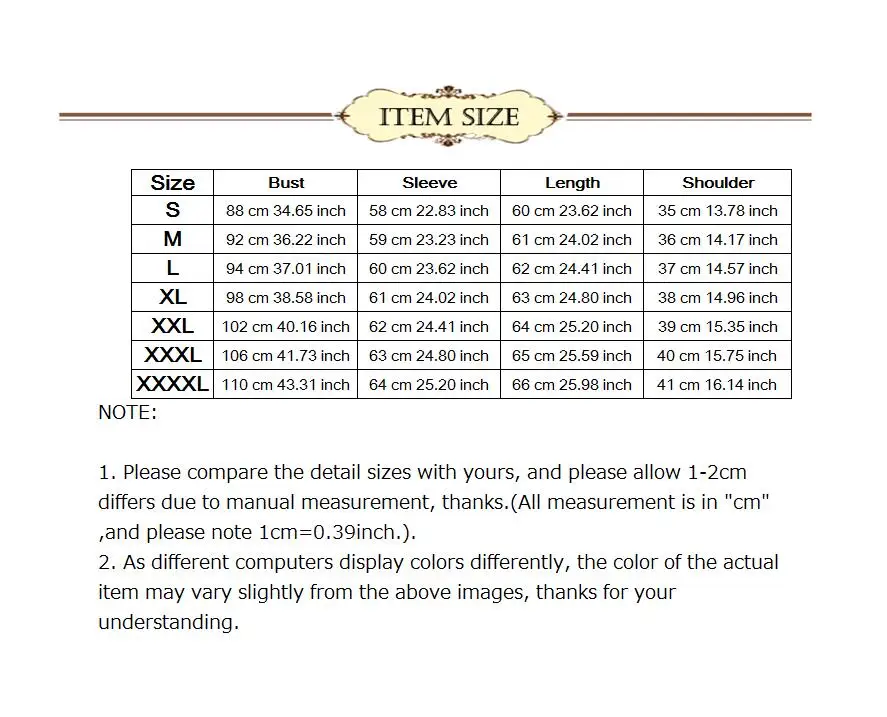 ITEM SIZE

| Size | Bust | Sleeve | Length | Shoulder |
|---|---|---|---|---|
| S | 88 cm 34.65 inch | 58 cm 22.83 inch | 60 cm 23.62 inch | 35 cm 13.78 inch |
| M | 92 cm 36.22 inch | 59 cm 23.23 inch | 61 cm 24.02 inch | 36 cm 14.17 inch |
| L | 94 cm 37.01 inch | 60 cm 23.62 inch | 62 cm 24.41 inch | 37 cm 14.57 inch |
| XL | 98 cm 38.58 inch | 61 cm 24.02 inch | 63 cm 24.80 inch | 38 cm 14.96 inch |
| XXL | 102 cm 40.16 inch | 62 cm 24.41 inch | 64 cm 25.20 inch | 39 cm 15.35 inch |
| XXXL | 106 cm 41.73 inch | 63 cm 24.80 inch | 65 cm 25.59 inch | 40 cm 15.75 inch |
| XXXXL | 110 cm 43.31 inch | 64 cm 25.20 inch | 66 cm 25.98 inch | 41 cm 16.14 inch |

NOTE:

1. Please compare the detail sizes with yours, and please allow 1-2cm differs due to manual measurement, thanks.(All measurement is in "cm" ,and please note 1cm=0.39inch.).
2. As different computers display colors differently, the color of the actual item may vary slightly from the above images, thanks for your understanding.